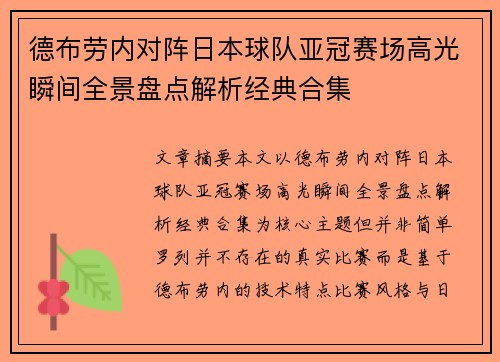 德布劳内对阵日本球队亚冠赛场高光瞬间全景盘点解析经典合集

文章摘要本文以德布劳内对阵日本球队亚冠赛场高光瞬间全景盘点解析经典合集为核心主题但并非简单罗列并不存在的真实比赛而是基于德布劳内的技术特点比赛风格与日